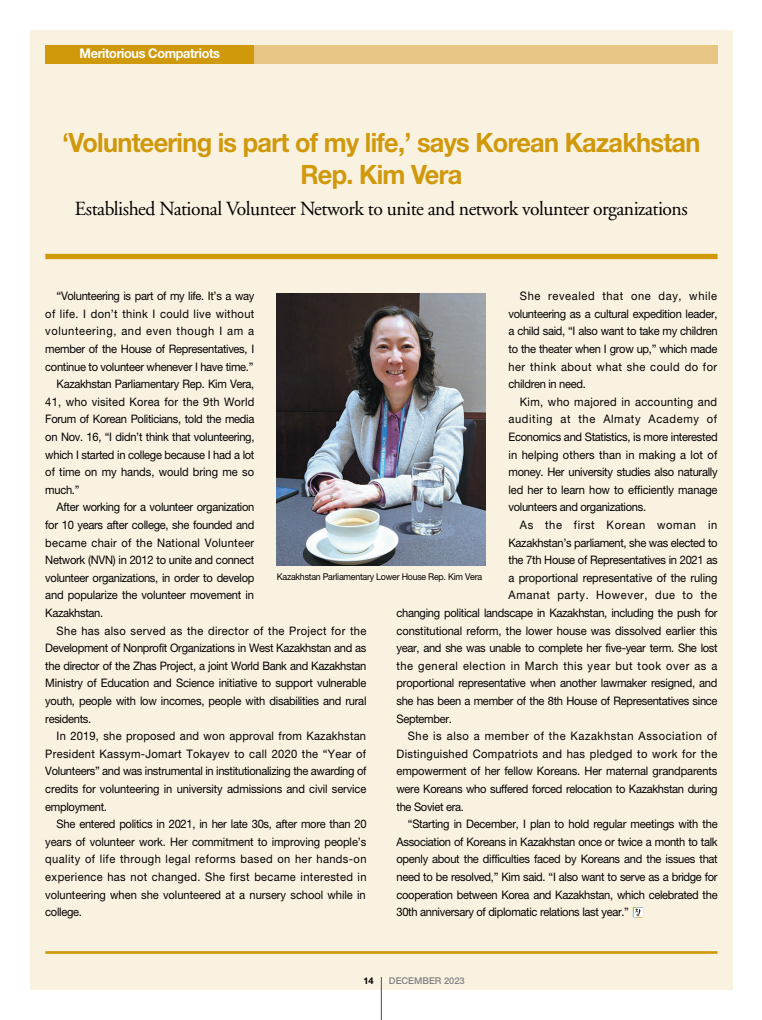 Meritorious Compatriots

'Volunteering is part of my life,' says Korean Kazakhstan Rep. Kim Vera

Established National Volunteer Network to unite and network volunteer organizations

"Volunteering is part of my life. It's a way of life. I don't think I could live without volunteering, and even though I am a member of the House of Representatives, I continue to volunteer whenever I have time."

Kazakhstan Parliamentary Rep. Kim Vera, 41, who visited Korea for the 9th World Forum of Korean Politicians, told the media on Nov. 16, "I didn't think that volunteering, which I started in college because I had a lot of time on my hands, would bring me so much."

After working for a volunteer organization for 10 years after college, she founded and became chair of the National Volunteer Network (NVN) in 2012 to unite and connect volunteer organizations, in order to develop and popularize the volunteer movement in Kazakhstan.

She has also served as the director of the Project for the Development of Nonprofit Organizations in West Kazakhstan and as the director of the Zhas Project, a joint World Bank and Kazakhstan Ministry of Education and Science initiative to support vulnerable youth, people with low incomes, people with disabilities and rural residents.

In 2019, she proposed and won approval from Kazakhstan President Kassym-Jomart Tokayev to call 2020 the "Year of Volunteers" and was instrumental in institutionalizing the awarding of credits for volunteering in university admissions and civil service employment.

She entered politics in 2021, in her late 30s, after more than 20 years of volunteer work. Her commitment to improving people's quality of life through legal reforms based on her hands-on experience has not changed. She first became interested in volunteering when she volunteered at a nursery school while in college.

Kazakhstan Parliamentary Lower House Rep. Kim Vera

She revealed that one day, while volunteering as a cultural expedition leader, a child said, "I also want to take my children to the theater when I grow up," which made her think about what she could do for children in need.

Kim, who majored in accounting and auditing at the Almaty Academy of Economics and Statistics, is more interested in helping others than in making a lot of money. Her university studies also naturally led her to learn how to efficiently manage volunteers and organizations.

As the first Korean woman in Kazakhstan's parliament, she was elected to the 7th House of Representatives in 2021 as a proportional representative of the ruling Amanat party. However, due to the changing political landscape in Kazakhstan, including the push for constitutional reform, the lower house was dissolved earlier this year, and she was unable to complete her five-year term. She lost the general election in March this year but took over as a proportional representative when another lawmaker resigned, and she has been a member of the 8th House of Representatives since September.

She is also a member of the Kazakhstan Association of Distinguished Compatriots and has pledged to work for the empowerment of her fellow Koreans. Her maternal grandparents were Koreans who suffered forced relocation to Kazakhstan during the Soviet era.

"Starting in December, I plan to hold regular meetings with the Association of Koreans in Kazakhstan once or twice a month to talk openly about the difficulties faced by Koreans and the issues that need to be resolved," Kim said. "I also want to serve as a bridge for cooperation between Korea and Kazakhstan, which celebrated the 30th anniversary of diplomatic relations last year."

14 | DECEMBER 2023